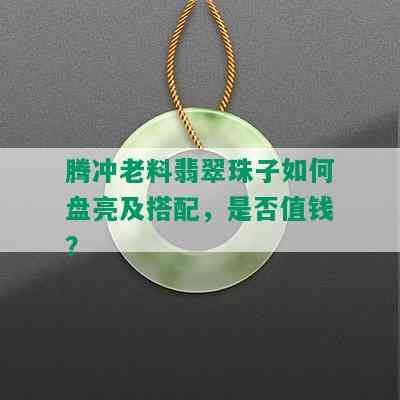 腾冲老料翡翠珠子如何盘亮及搭配，是否值钱？